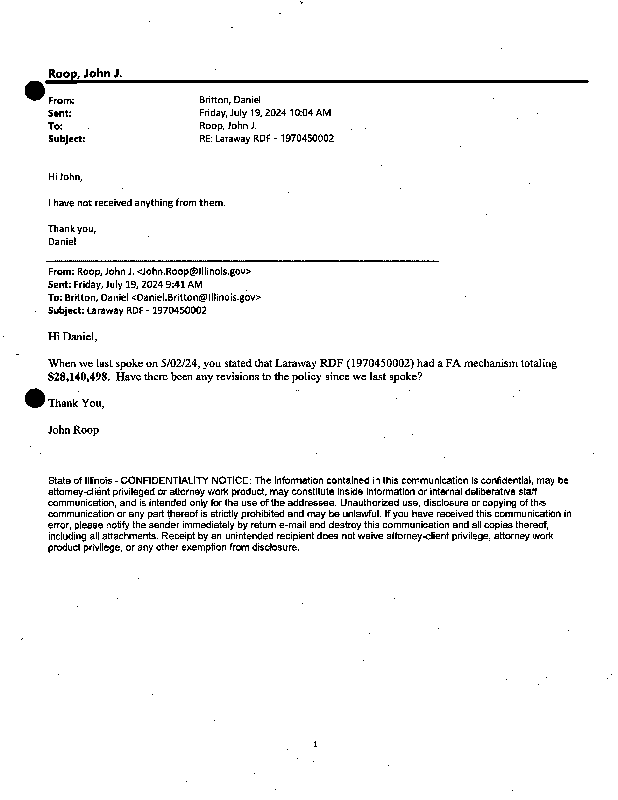 Roop, John J.

From: Britton, Daniel
Sent: Friday, July 19, 2024 10:04 AM
To: Roop, John J.
Subject: RE: Laraway RDF - 1970450002

Hi John,

I have not received anything from them.

Thank you,
Daniel

From: Roop, John J. <John.Roop@Illinois.gov>
Sent: Friday, July 19, 2024 9:41 AM
To: Britton, Daniel <Daniel.Britton@Illinois.gov>
Subject: Laraway RDF - 1970450002

Hi Daniel,

When we last spoke on 5/02/24, you stated that Laraway RDF (1970450002) had a FA mechanism totaling $28,140,498. Have there been any revisions to the policy since we last spoke?

Thank You,

John Roop

State of Illinois - CONFIDENTIALITY NOTICE: The information contained in this communication is confidential, may be attorney-client privileged or attorney work product, may constitute inside information or internal deliberative staff communication, and is intended only for the use of the addressee. Unauthorized use, disclosure or copying of this communication or any part thereof is strictly prohibited and may be unlawful. If you have received this communication in error, please notify the sender immediately by return e-mail and destroy this communication and all copies thereof, including all attachments. Receipt by an unintended recipient does not waive attorney-client privilege, attorney work product privilege, or any other exemption from disclosure.

1